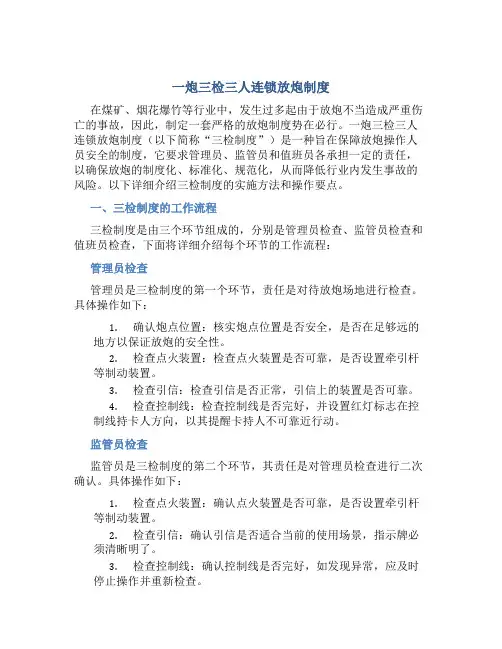 一炮三检三人连锁放炮制度

在煤矿、烟花爆竹等行业中，发生过多起由于放炮不当造成严重伤亡的事故，因此，制定一套严格的放炮制度势在必行。一炮三检三人连锁放炮制度（以下简称“三检制度”）是一种旨在保障放炮操作人员安全的制度，它要求管理员、监管员和值班员各承担一定的责任，以确保放炮的制度化、标准化、规范化，从而降低行业内发生事故的风险。以下详细介绍三检制度的实施方法和操作要点。

一、三检制度的工作流程

三检制度是由三个环节组成的，分别是管理员检查、监管员检查和值班员检查，下面将详细介绍每个环节的工作流程：

管理员检查

管理员是三检制度的第一个环节，责任是对待放炮场地进行检查。具体操作如下：

1. 确认炮点位置：核实炮点位置是否安全，是否在足够远的地方以保证放炮的安全性。

2. 检查点火装置：检查点火装置是否可靠，是否设置牵引杆等制动装置。

3. 检查引信：检查引信是否正常，引信上的装置是否可靠。

4. 检查控制线：检查控制线是否完好，并设置红灯标志在控制线持卡人方向，以其提醒卡持人不可靠近行动。

监管员检查

监管员是三检制度的第二个环节，其责任是对管理员检查进行二次确认。具体操作如下：

1. 检查点火装置：确认点火装置是否可靠，是否设置牵引杆等制动装置。

2. 检查引信：确认引信是否适合当前的使用场景，指示牌必须清晰明了。

3. 检查控制线：确认控制线是否完好，如发现异常，应及时停止操作并重新检查。